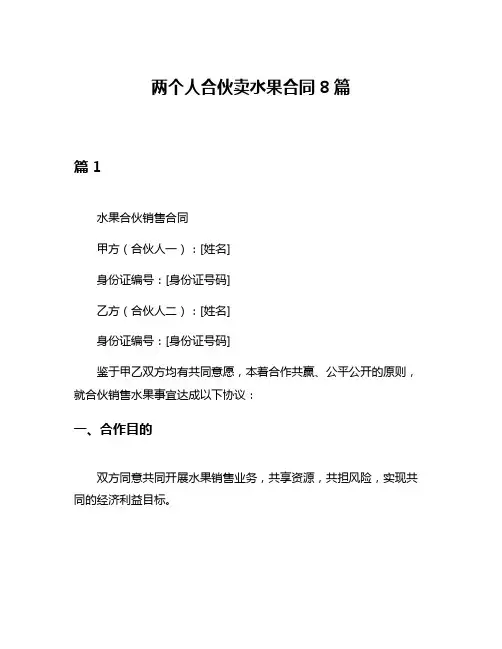 两个人合伙卖水果合同 8 篇

篇 1

水果合伙销售合同

甲方（合伙人一）：[姓名]

身份证编号：[身份证号码]

乙方（合伙人二）：[姓名]

身份证编号：[身份证号码]

鉴于甲乙双方均有共同意愿，本着合作共赢、公平公开的原则，就合伙销售水果事宜达成以下协议：

一、合作目的

双方同意共同开展水果销售业务，共享资源，共担风险，实现共同的经济利益目标。